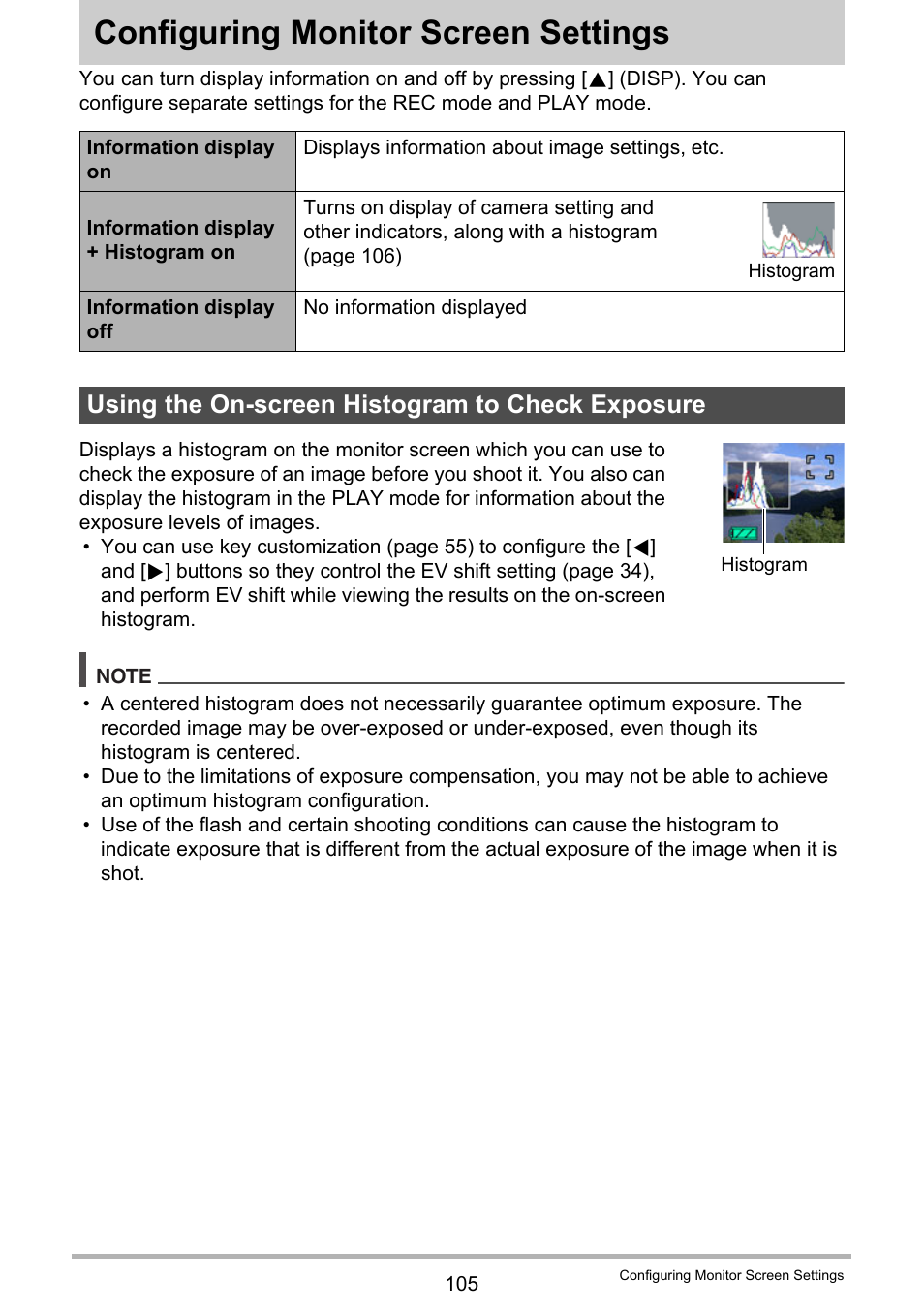 Configuring Monitor Screen Settings

You can turn display information on and off by pressing [▲] (DISP). You can configure separate settings for the REC mode and PLAY mode.

| Information display on | Displays information about image settings, etc. |
|---|---|
| Information display + Histogram on | Turns on display of camera setting and other indicators, along with a histogram (page 106) Histogram |
| Information display off | No information displayed |

Using the On-screen Histogram to Check Exposure

Displays a histogram on the monitor screen which you can use to check the exposure of an image before you shoot it. You also can display the histogram in the PLAY mode for information about the exposure levels of images.

• You can use key customization (page 55) to configure the [◀] and [▶] buttons so they control the EV shift setting (page 34), and perform EV shift while viewing the results on the on-screen histogram.

Histogram

NOTE

• A centered histogram does not necessarily guarantee optimum exposure. The recorded image may be over-exposed or under-exposed, even though its histogram is centered.
• Due to the limitations of exposure compensation, you may not be able to achieve an optimum histogram configuration.
• Use of the flash and certain shooting conditions can cause the histogram to indicate exposure that is different from the actual exposure of the image when it is shot.

105

Configuring Monitor Screen Settings